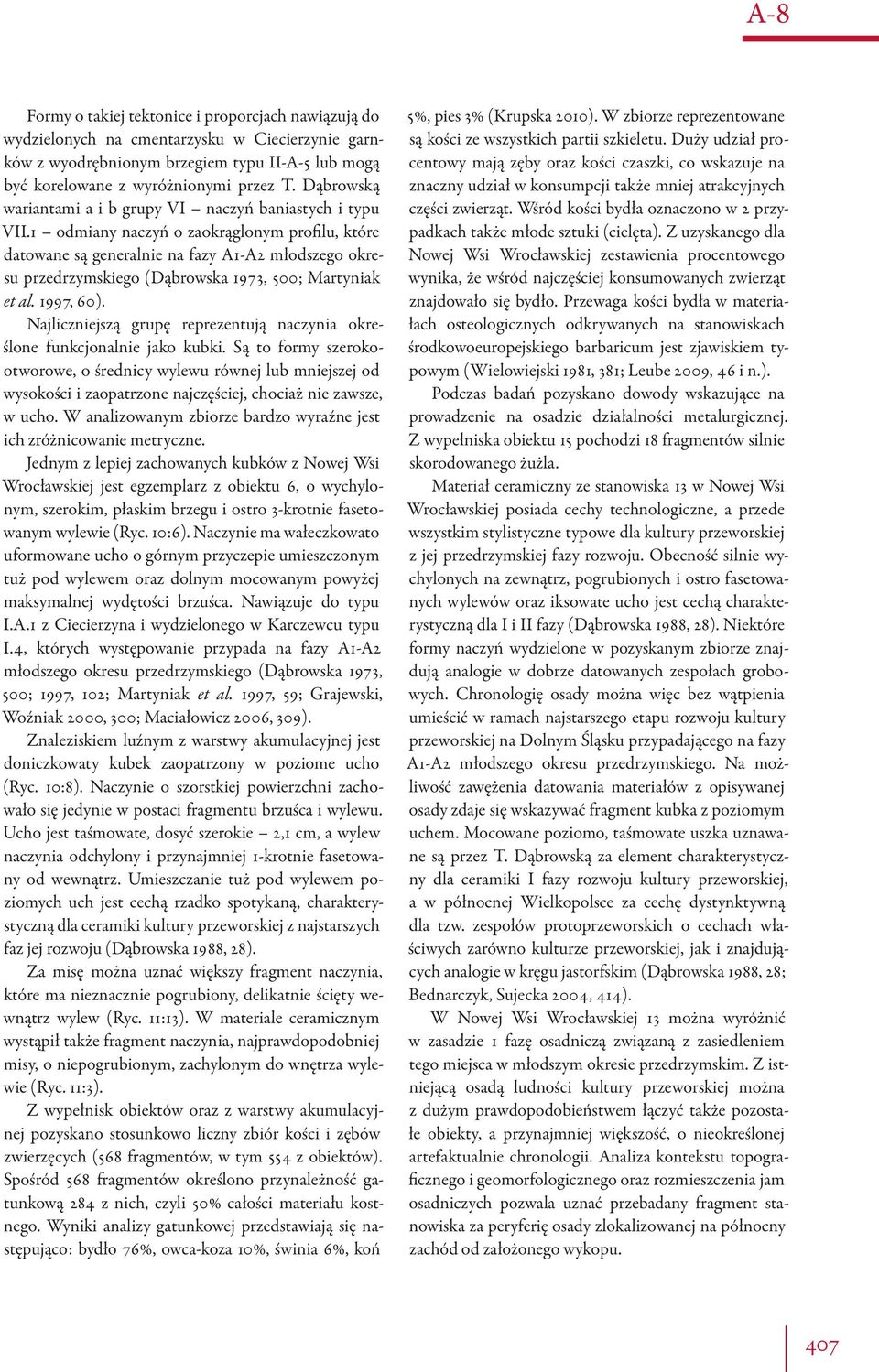 A-8

Formy o takiej tektonice i proporcjach nawiązują do wydzielonych na cmentarzysku w Ciecierzynie garnków z wyodrębnionym brzegiem typu II-A-5 lub mogą być korelowane z wyróżnionymi przez T. Dąbrowską wariantami a i b grupy VI – naczyń baniastych i typu VII.1 – odmiany naczyń o zaokrąglonym profilu, które datowane są generalnie na fazy A1-A2 młodszego okresu przedrzymskiego (Dąbrowska 1973, 500; Martyniak et al. 1997, 60).

Najliczniejszą grupę reprezentują naczynia określone funkcjonalnie jako kubki. Są to formy szerokootworowe, o średnicy wylewu równej lub mniejszej od wysokości i zaopatrzone najczęściej, chociaż nie zawsze, w ucho. W analizowanym zbiorze bardzo wyraźne jest ich zróżnicowanie metryczne.

Jednym z lepiej zachowanych kubków z Nowej Wsi Wrocławskiej jest egzemplarz z obiektu 6, o wychylonym, szerokim, płaskim brzegu i ostro 3-krotnie fasetowanym wylewie (Ryc. 10:6). Naczynie ma wałeczkowato uformowane ucho o górnym przyczepie umieszczonym tuż pod wylewem oraz dolnym mocowanym powyżej maksymalnej wydętości brzuśca. Nawiązuje do typu I.A.1 z Ciecierzyna i wydzielonego w Karczewcu typu I.4, których występowanie przypada na fazy A1-A2 młodszego okresu przedrzymskiego (Dąbrowska 1973, 500; 1997, 102; Martyniak et al. 1997, 59; Grajewski, Woźniak 2000, 300; Maciałowicz 2006, 309).

Znaleziskiem luźnym z warstwy akumulacyjnej jest doniczkowaty kubek zaopatrzony w poziome ucho (Ryc. 10:8). Naczynie o szorstkiej powierzchni zachowało się jedynie w postaci fragmentu brzuśca i wylewu. Ucho jest taśmowate, dosyć szerokie – 2,1 cm, a wylew naczynia odchylony i przynajmniej 1-krotnie fasetowany od wewnątrz. Umieszczanie tuż pod wylewem poziomych uch jest cechą rzadko spotykaną, charakterystyczną dla ceramiki kultury przeworskiej z najstarszych faz jej rozwoju (Dąbrowska 1988, 28).

Za misę można uznać większy fragment naczynia, które ma nieznacznie pogrubiony, delikatnie ścięty wewnątrz wylew (Ryc. 11:13). W materiale ceramicznym wystąpił także fragment naczynia, najprawdopodobniej misy, o niepogrubionym, zachylonym do wnętrza wylewie (Ryc. 11:3).

Z wypełnisk obiektów oraz z warstwy akumulacyjnej pozyskano stosunkowo liczny zbiór kości i zębów zwierzęcych (568 fragmentów, w tym 554 z obiektów). Spośród 568 fragmentów określono przynależność gatunkową 284 z nich, czyli 50% całości materiału kostnego. Wyniki analizy gatunkowej przedstawiają się następująco: bydło 76%, owca-koza 10%, świnia 6%, koń 5%, pies 3% (Krupska 2010). W zbiorze reprezentowane są kości ze wszystkich partii szkieletu. Duży udział procentowy mają zęby oraz kości czaszki, co wskazuje na znaczny udział w konsumpcji także mniej atrakcyjnych części zwierząt. Wśród kości bydła oznaczono w 2 przypadkach także młode sztuki (cielęta). Z uzyskanego dla Nowej Wsi Wrocławskiej zestawienia procentowego wynika, że wśród najczęściej konsumowanych zwierząt znajdowało się bydło. Przewaga kości bydła w materiałach osteologicznych odkrywanych na stanowiskach środkowoeuropejskiego barbaricum jest zjawiskiem typowym (Wielowiejski 1981, 381; Leube 2009, 46 i n.).

Podczas badań pozyskano dowody wskazujące na prowadzenie na osadzie działalności metalurgicznej. Z wypełniska obiektu 15 pochodzi 18 fragmentów silnie skorodowanego żużla.

Materiał ceramiczny ze stanowiska 13 w Nowej Wsi Wrocławskiej posiada cechy technologiczne, a przede wszystkim stylistyczne typowe dla kultury przeworskiej z jej przedrzymskiej fazy rozwoju. Obecność silnie wychylonych na zewnątrz, pogrubionych i ostro fasetowanych wylewów oraz iksowate ucho jest cechą charakterystyczną dla I i II fazy (Dąbrowska 1988, 28). Niektóre formy naczyń wydzielone w pozyskanym zbiorze znajdują analogie w dobrze datowanych zespołach grobowych. Chronologię osady można więc bez wątpienia umieścić w ramach najstarszego etapu rozwoju kultury przeworskiej na Dolnym Śląsku przypadającego na fazy A1-A2 młodszego okresu przedrzymskiego. Na możliwość zawężenia datowania materiałów z opisywanej osady zdaje się wskazywać fragment kubka z poziomym uchem. Mocowane poziomo, taśmowate uszka uznawane są przez T. Dąbrowską za element charakterystyczny dla ceramiki I fazy rozwoju kultury przeworskiej, a w północnej Wielkopolsce za cechę dystynktywną dla tzw. zespołów protoprzeworskich o cechach właściwych zarówno kulturze przeworskiej, jak i znajdujących analogie w kręgu jastorfskim (Dąbrowska 1988, 28; Bednarczyk, Sujecka 2004, 414).

W Nowej Wsi Wrocławskiej 13 można wyróżnić w zasadzie 1 fazę osadniczą związaną z zasiedleniem tego miejsca w młodszym okresie przedrzymskim. Z istniejącą osadą ludności kultury przeworskiej można z dużym prawdopodobieństwem łączyć także pozostałe obiekty, a przynajmniej większość, o nieokreślonej artefaktualnie chronologii. Analiza kontekstu topograficznego i geomorfologicznego oraz rozmieszczenia jam osadniczych pozwala uznać przebadany fragment stanowiska za peryferię osady zlokalizowanej na północny zachód od założonego wykopu.

407